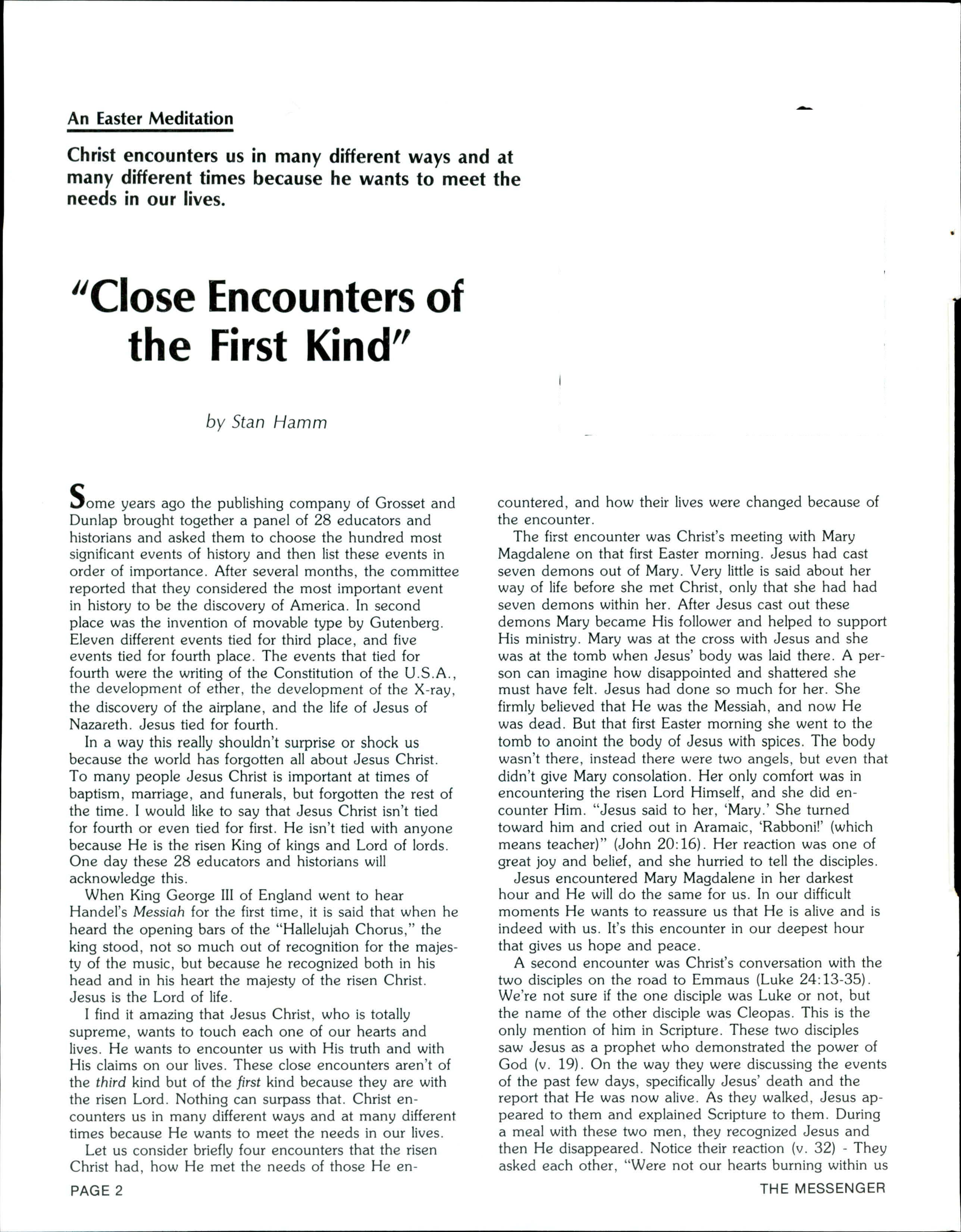 An Easter Meditation

Christ encounters us in many different ways and at many different times because he wants to meet the needs in our lives.

"Close Encounters of the First Kind"

by Stan Hamm

Some years ago the publishing company of Grosset and Dunlap brought together a panel of 28 educators and historians and asked them to choose the hundred most significant events of history and then list these events in order of importance. After several months, the committee reported that they considered the most important event in history to be the discovery of America. In second place was the invention of movable type by Gutenberg. Eleven different events tied for third place, and five events tied for fourth place. The events that tied for fourth were the writing of the Constitution of the U.S.A., the development of ether, the development of the X-ray, the discovery of the airplane, and the life of Jesus of Nazareth. Jesus tied for fourth.

In a way this really shouldn't surprise or shock us because the world has forgotten all about Jesus Christ. To many people Jesus Christ is important at times of baptism, marriage, and funerals, but forgotten the rest of the time. I would like to say that Jesus Christ isn't tied for fourth or even tied for first. He isn't tied with anyone because He is the risen King of kings and Lord of lords. One day these 28 educators and historians will acknowledge this.

When King George III of England went to hear Handel's Messiah for the first time, it is said that when he heard the opening bars of the "Hallelujah Chorus," the king stood, not so much out of recognition for the majesty of the music, but because he recognized both in his head and in his heart the majesty of the risen Christ. Jesus is the Lord of life.

I find it amazing that Jesus Christ, who is totally supreme, wants to touch each one of our hearts and lives. He wants to encounter us with His truth and with His claims on our lives. These close encounters aren't of the third kind but of the first kind because they are with the risen Lord. Nothing can surpass that. Christ encounters us in many different ways and at many different times because He wants to meet the needs in our lives.

Let us consider briefly four encounters that the risen Christ had, how He met the needs of those He encountered, and how their lives were changed because of the encounter.

The first encounter was Christ's meeting with Mary Magdalene on that first Easter morning. Jesus had cast seven demons out of Mary. Very little is said about her way of life before she met Christ, only that she had had seven demons within her. After Jesus cast out these demons Mary became His follower and helped to support His ministry. Mary was at the cross with Jesus and she was at the tomb when Jesus' body was laid there. A person can imagine how disappointed and shattered she must have felt. Jesus had done so much for her. She firmly believed that He was the Messiah, and now He was dead. But that first Easter morning she went to the tomb to anoint the body of Jesus with spices. The body wasn't there, instead there were two angels, but even that didn't give Mary consolation. Her only comfort was in encountering the risen Lord Himself, and she did encounter Him. "Jesus said to her, 'Mary.' She turned toward him and cried out in Aramaic, 'Rabboni!' (which means teacher)" (John 20:16). Her reaction was one of great joy and belief, and she hurried to tell the disciples.

Jesus encountered Mary Magdalene in her darkest hour and He will do the same for us. In our difficult moments He wants to reassure us that He is alive and is indeed with us. It's this encounter in our deepest hour that gives us hope and peace.

A second encounter was Christ's conversation with the two disciples on the road to Emmaus (Luke 24:13-35). We're not sure if the one disciple was Luke or not, but the name of the other disciple was Cleopas. This is the only mention of him in Scripture. These two disciples saw Jesus as a prophet who demonstrated the power of God (v. 19). On the way they were discussing the events of the past few days, specifically Jesus' death and the report that He was now alive. As they walked, Jesus appeared to them and explained Scripture to them. During a meal with these two men, they recognized Jesus and then He disappeared. Notice their reaction (v. 32) - They asked each other, "Were not our hearts burning within us

PAGE 2

THE MESSENGER